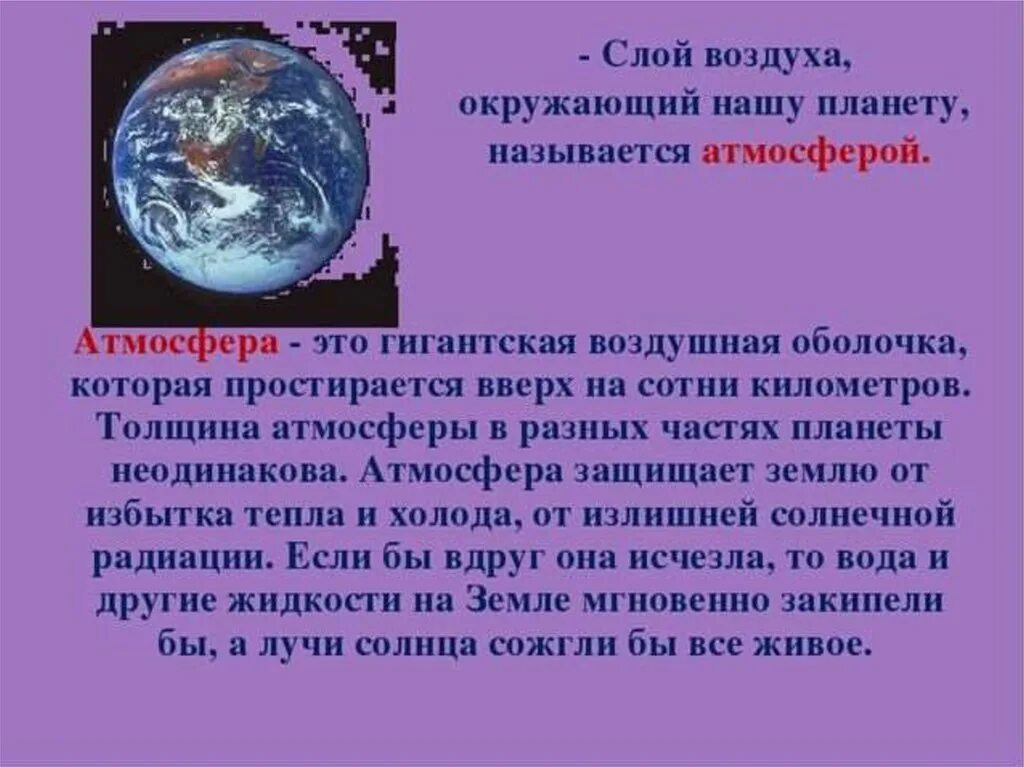 - Слой воздуха, окружающий нашу планету, называется атмосферой.

Атмосфера - это гигантская воздушная оболочка, которая простирается вверх на сотни километров. Толщина атмосферы в разных частях планеты неодинакова. Атмосфера защищает землю от избытка тепла и холода, от излишней солнечной радиации. Если бы вдруг она исчезла, то вода и другие жидкости на Земле мгновенно закипели бы, а лучи солнца сожгли бы все живое.